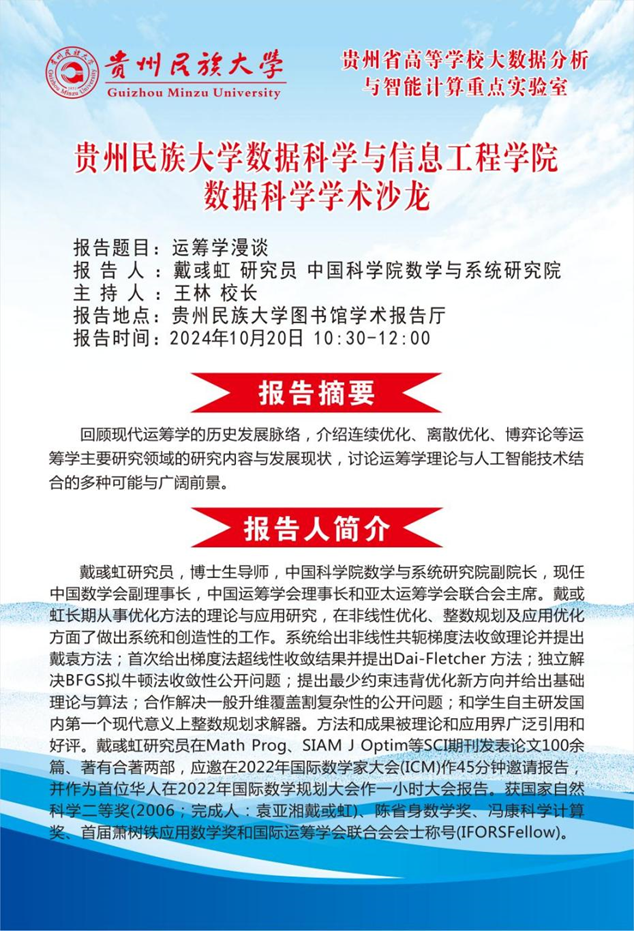 贵州民族大学
Guizhou Minzu University

贵州省高等学校大数据分析与智能计算重点实验室

贵州民族大学数据科学与信息工程学院
数据科学学术沙龙

报告题目：运筹学漫谈
报 告 人：戴彧虹 研究员 中国科学院数学与系统研究院
主 持 人：王林 校长
报告地点：贵州民族大学图书馆学术报告厅
报告时间：2024年10月20日 10:30-12:00

报告摘要

回顾现代运筹学的历史发展脉络，介绍连续优化、离散优化、博弈论等运筹学主要研究领域的研究内容与发展现状，讨论运筹学理论与人工智能技术结合的多种可能与广阔前景。

报告人简介

戴彧虹研究员，博士生导师，中国科学院数学与系统研究院副院长，现任中国数学会副理事长，中国运筹学会理事长和亚太运筹学会联合会主席。戴彧虹长期从事优化方法的理论与应用研究，在非线性优化、整数规划及应用优化方面了做出系统和创造性的工作。系统给出非线性共轭梯度法收敛理论并提出戴袁方法；首次给出梯度法超线性收敛结果并提出Dai-Fletcher 方法；独立解决BFGS拟牛顿法收敛性公开问题；提出最少约束违背优化新方向并给出基础理论与算法；合作解决一般升维覆盖割复杂性的公开问题；和学生自主研发国内第一个现代意义上整数规划求解器。方法和成果被理论和应用界广泛引用和好评。戴彧虹研究员在Math Prog、SIAM J Optim等SCI期刊发表论文100余篇、著有合著两部，应邀在2022年国际数学家大会(ICM)作45分钟邀请报告，并作为首位华人在2022年国际数学规划大会作一小时大会报告。获国家自然科学二等奖(2006；完成人：袁亚湘戴彧虹)、陈省身数学奖、冯康科学计算奖、首届萧树铁应用数学奖和国际运筹学会联合会会士称号(IFORSFellow)。